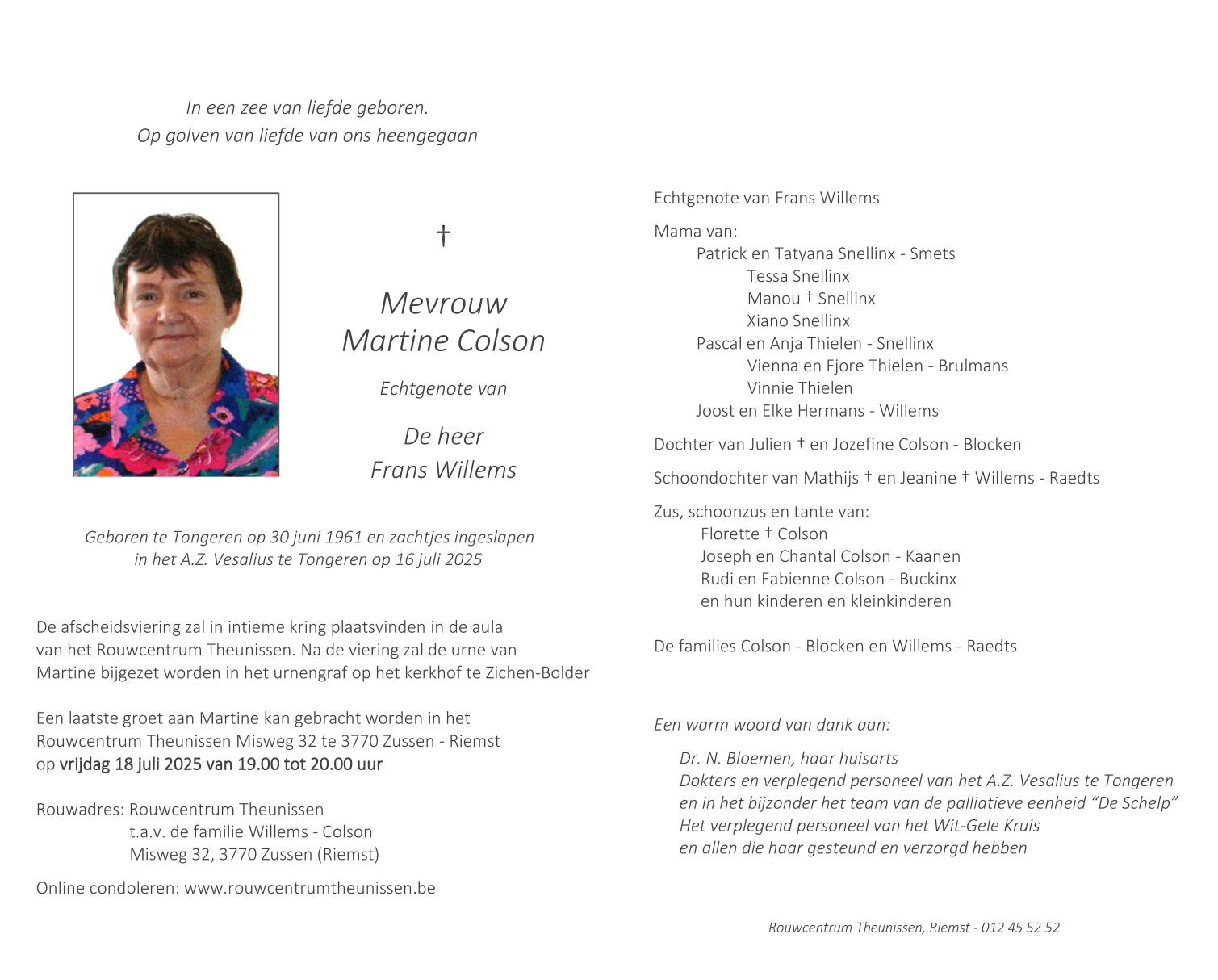 In een zee van liefde geboren.
Op golven van liefde van ons heengegaan

†

Mevrouw
Martine Colson

Echtgenote van

De heer
Frans Willems

Geboren te Tongeren op 30 juni 1961 en zachtjes ingeslapen in het A.Z. Vesalius te Tongeren op 16 juli 2025

De afscheidsviering zal in intieme kring plaatsvinden in de aula van het Rouwcentrum Theunissen. Na de viering zal de urne van Martine bijgezet worden in het urnengraf op het kerkhof te Zichen-Bolder

Een laatste groet aan Martine kan gebracht worden in het Rouwcentrum Theunissen Misweg 32 te 3770 Zussen - Riemst op vrijdag 18 juli 2025 van 19.00 tot 20.00 uur

Rouwadres: Rouwcentrum Theunissen
t.a.v. de familie Willems - Colson
Misweg 32, 3770 Zussen (Riemst)

Online condoleren: www.rouwcentrumtheunissen.be

Echtgenote van Frans Willems

Mama van:
Patrick en Tatyana Snellinx - Smets
Tessa Snellinx
Manou † Snellinx
Xiano Snellinx
Pascal en Anja Thielen - Snellinx
Vienna en Fjore Thielen - Brulmans
Vinnie Thielen
Joost en Elke Hermans - Willems

Dochter van Julien † en Jozefine Colson - Blocken

Schoondochter van Mathijs † en Jeanine † Willems - Raedts

Zus, schoonzus en tante van:
Florette † Colson
Joseph en Chantal Colson - Kaanen
Rudi en Fabienne Colson - Buckinx
en hun kinderen en kleinkinderen

De families Colson - Blocken en Willems - Raedts

Een warm woord van dank aan:

Dr. N. Bloemen, haar huisarts
Dokters en verplegend personeel van het A.Z. Vesalius te Tongeren en in het bijzonder het team van de palliatieve eenheid “De Schelp”
Het verplegend personeel van het Wit-Gele Kruis
en allen die haar gesteund en verzorgd hebben

Rouwcentrum Theunissen, Riemst - 012 45 52 52